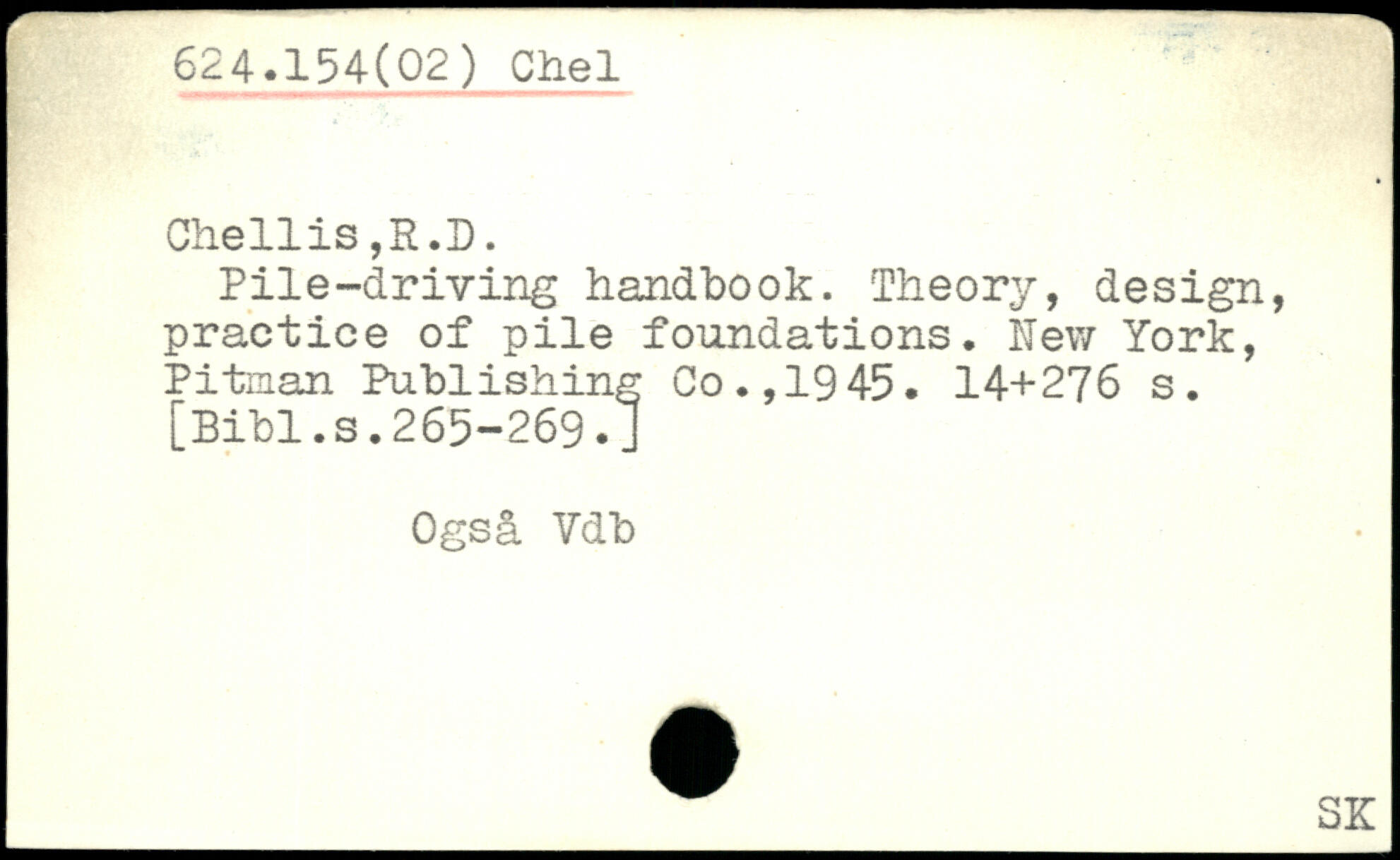 624.154(02) Chel

Chellis,R.D.

Pile-driving handbook. Theory, design, practice of pile foundations. New York, Pitman Publishing Co.,1945. 14+276 s. [Bibl.s.265-269.]

Også Vdb

SK